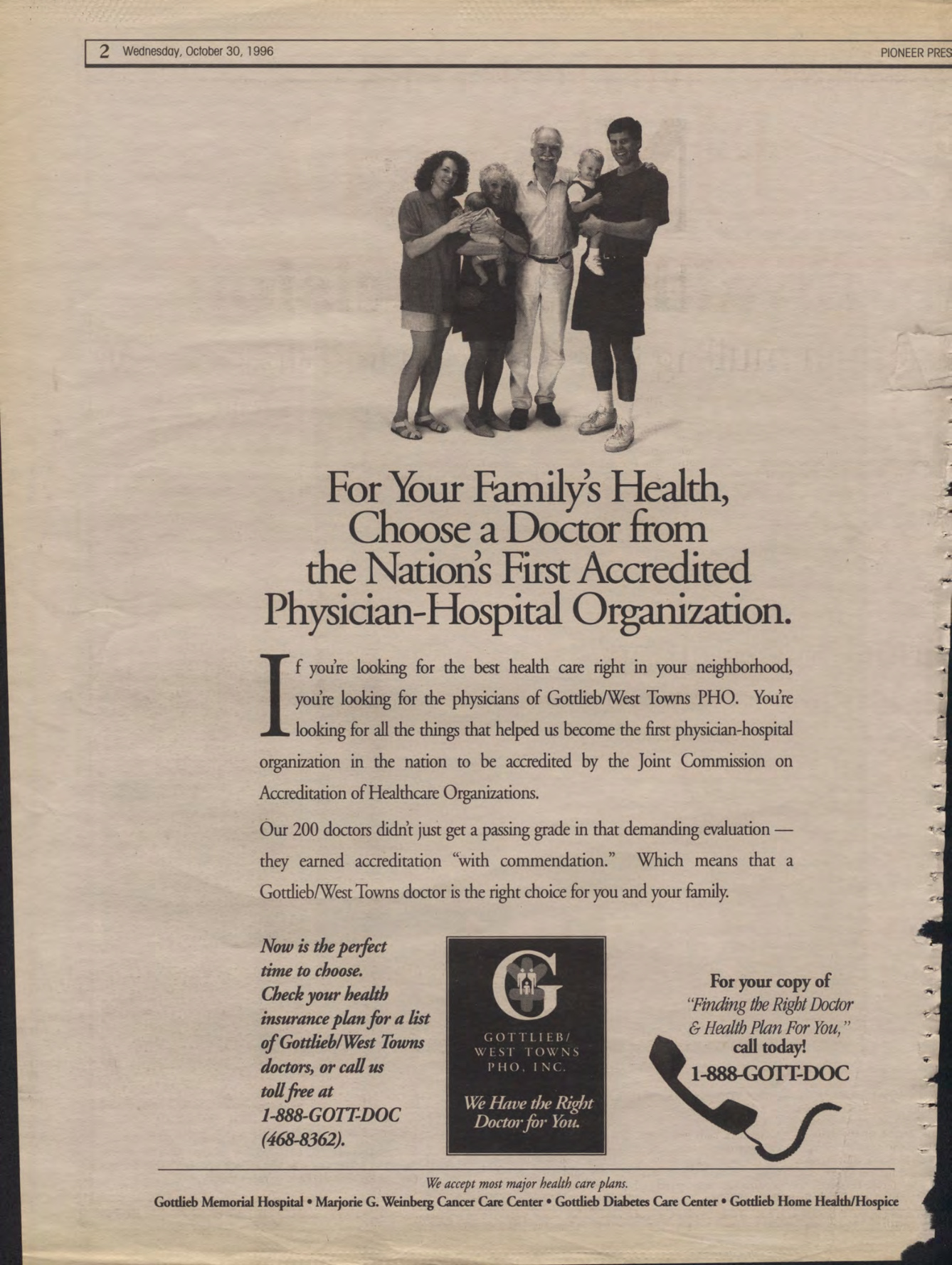 2 Wednesday, October 30, 1996

PIONEER PRES

For Your Family's Health, Choose a Doctor from the Nation's First Accredited Physician-Hospital Organization.

If you're looking for the best health care right in your neighborhood, you're looking for the physicians of Gottlieb/West Towns PHO. You're looking for all the things that helped us become the first physician-hospital organization in the nation to be accredited by the Joint Commission on Accreditation of Healthcare Organizations.

Our 200 doctors didn't just get a passing grade in that demanding evaluation — they earned accreditation "with commendation." Which means that a Gottlieb/West Towns doctor is the right choice for you and your family.

Now is the perfect time to choose. Check your health insurance plan for a list of Gottlieb/West Towns doctors, or call us toll free at 1-888-GOTT-DOC (468-8362).

G

GOTTLIEB/ WEST TOWNS PHO, INC.

We Have the Right Doctor for You.

For your copy of "Finding the Right Doctor & Health Plan For You," call today! 1-888-GOTT-DOC

We accept most major health care plans.

Gottlieb Memorial Hospital • Marjorie G. Weinberg Cancer Care Center • Gottlieb Diabetes Care Center • Gottlieb Home Health/Hospice